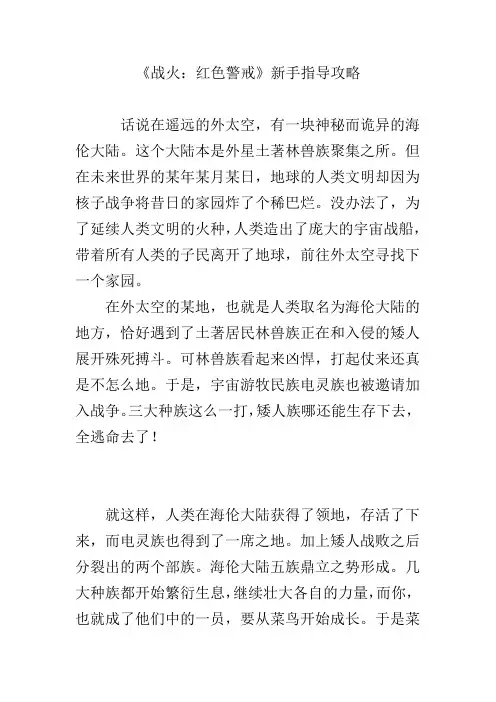 《战火：红色警戒》新手指导攻略

话说在遥远的外太空，有一块神秘而诡异的海伦大陆。这个大陆本是外星土著林兽族聚集之所。但在未来世界的某年某月某日，地球的人类文明却因为核子战争将昔日的家园炸了个稀巴烂。没办法了，为了延续人类文明的火种，人类造出了庞大的宇宙战船，带着所有人类的子民离开了地球，前往外太空寻找下一个家园。

在外太空的某地，也就是人类取名为海伦大陆的地方，恰好遇到了土著居民林兽族正在和入侵的矮人展开殊死搏斗。可林兽族看起来凶悍，打起仗来还真是不怎么地。于是，宇宙游牧民族电灵族也被邀请加入战争。三大种族这么一打，矮人族哪还能生存下去，全逃命去了！

就这样，人类在海伦大陆获得了领地，存活了下来，而电灵族也得到了一席之地。加上矮人战败之后分裂出的两个部族。海伦大陆五族鼎立之势形成。几大种族都开始繁衍生息，继续壮大各自的力量，而你，也就成了他们中的一员，要从菜鸟开始成长。于是菜